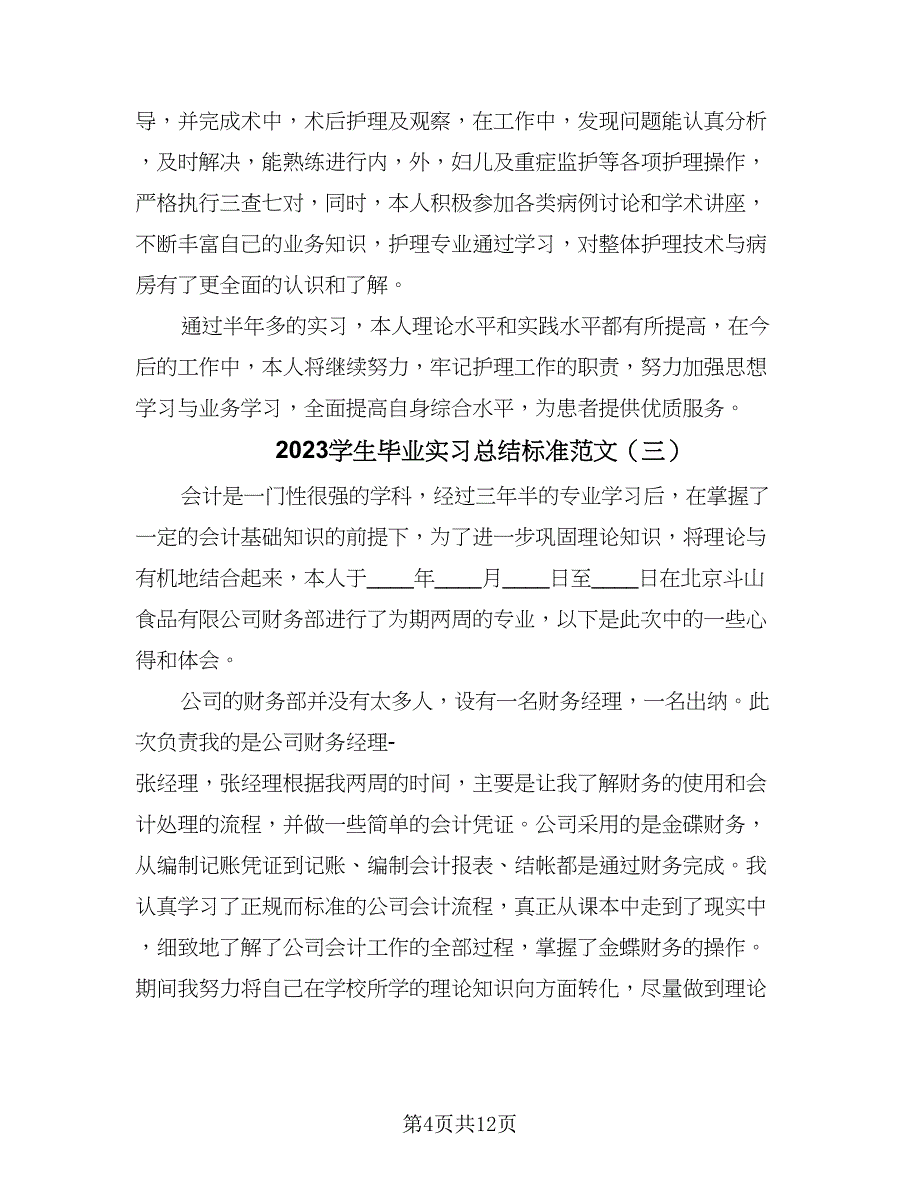 导，并完成术中，术后护理及观察，在工作中，发现问题能认真分析，及时解决，能熟练进行内，外，妇儿及重症监护等各项护理操作，严格执行三查七对，同时，本人积极参加各类病例讨论和学术讲座，不断丰富自己的业务知识，护理专业通过学习，对整体护理技术与病房有了更全面的认识和了解。

通过半年多的实习，本人理论水平和实践水平都有所提高，在今后的工作中，本人将继续努力，牢记护理工作的职责，努力加强思想学习与业务学习，全面提高自身综合水平，为患者提供优质服务。

2023学生毕业实习总结标准范文（三）

会计是一门性很强的学科，经过三年半的专业学习后，在掌握了一定的会计基础知识的前提下，为了进一步巩固理论知识，将理论与有机地结合起来，本人于____年____月____日至____日在北京斗山食品有限公司财务部进行了为期两周的专业，以下是此次中的一些心得和体会。

公司的财务部并没有太多人，设有一名财务经理，一名出纳。此次负责我的是公司财务经理-张经理，张经理根据我两周的时间，主要是让我了解财务的使用和会计处理的流程，并做一些简单的会计凭证。公司采用的是金碟财务，从编制记账凭证到记账、编制会计报表、结帐都是通过财务完成。我认真学习了正规而标准的公司会计流程，真正从课本中走到了现实中，细致地了解了公司会计工作的全部过程，掌握了金蝶财务的操作。期间我努力将自己在学校所学的理论知识向方面转化，尽量做到理论

第4页共12页